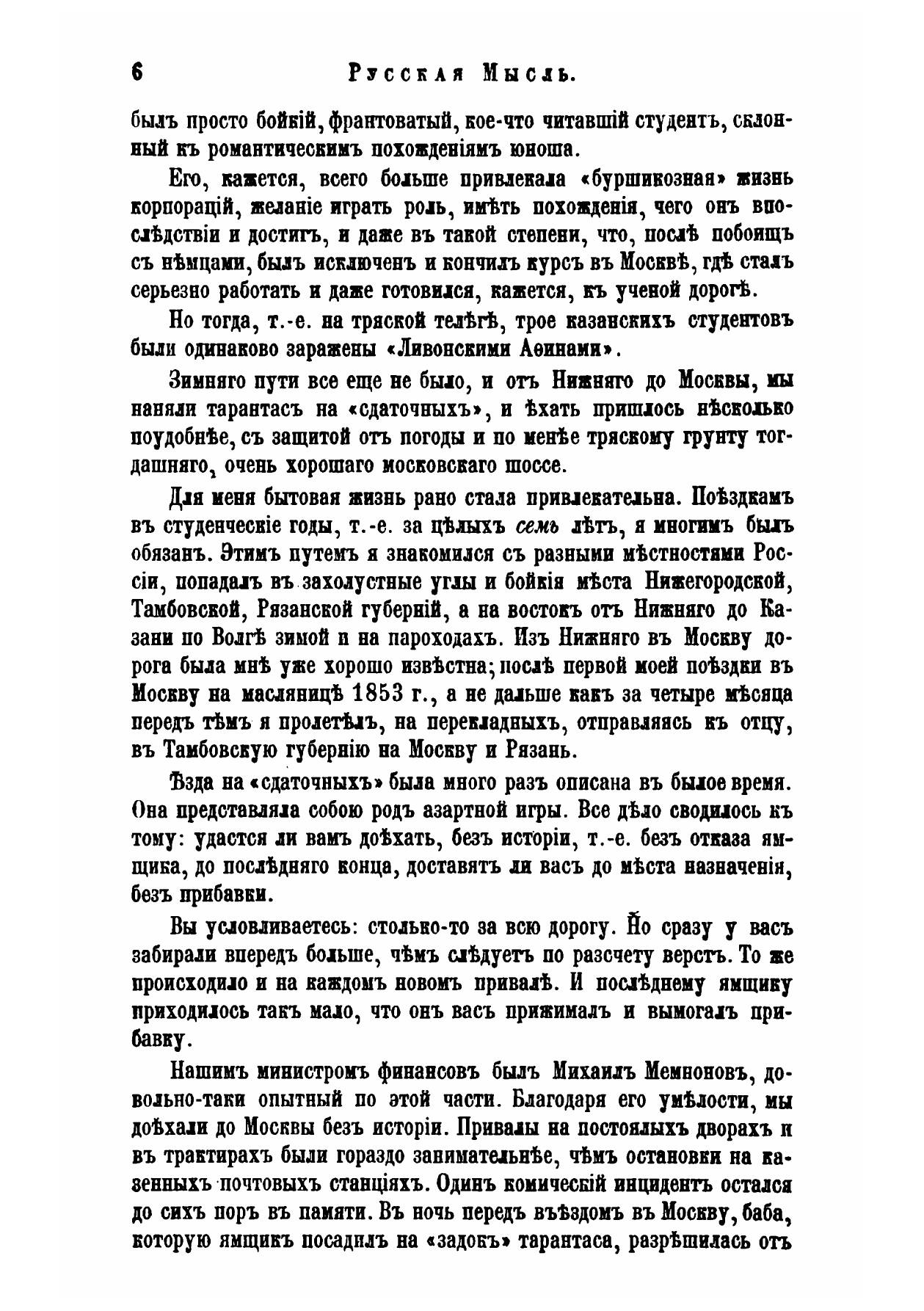 6 Русская Мысль.

былъ просто бойкій, франтоватый, кое-что читавшій студентъ, склонный къ романтическимъ похожденіямъ юноша.

Его, кажется, всего больше привлекала «буршикозная» жизнь корпорацій, желаніе играть роль, имѣть похожденія, чего онъ впослѣдствіи и достигъ, и даже въ такой степени, что, послѣ побоищъ съ нѣмцами, былъ исключенъ и кончилъ курсъ въ Москвѣ, гдѣ сталъ серьезно работать и даже готовился, кажется, къ ученой дорогѣ.

Но тогда, т.-е. на тряской телѣгѣ, трое казанскихъ студентовъ были одинаково заражены «Ливонскими Аѳинами».

Зимняго пути все еще не было, и отъ Нижняго до Москвы, мы наняли тарантасъ на «сдаточныхъ», и ѣхать пришлось нѣсколько поудобнѣе, съ защитой отъ погоды и по менѣе тряскому грунту тогдашняго, очень хорошаго московскаго шоссе.

Для меня бытовая жизнь рано стала привлекательна. Поѣздкамъ въ студенческіе годы, т.-е. за цѣлыхъ семь лѣтъ, я многимъ былъ обязанъ. Этимъ путемъ я знакомился съ разными мѣстностями Россіи, попадалъ въ захолустные углы и бойкія мѣста Нижегородской, Тамбовской, Рязанской губерній, а на востокъ отъ Нижняго до Казани по Волгѣ зимой и на пароходахъ. Изъ Нижняго въ Москву дорога была мнѣ уже хорошо извѣстна; послѣ первой моей поѣздки въ Москву на масляницѣ 1853 г., а не дальше какъ за четыре мѣсяца передъ тѣмъ я пролетѣлъ, на перекладныхъ, отправляясь къ отцу, въ Тамбовскую губернію на Москву и Рязань.

Ѣзда на «сдаточныхъ» была много разъ описана въ былое время. Она представляла собою родъ азартной игры. Все дѣло сводилось къ тому: удастся ли вамъ доѣхать, безъ исторіи, т.-е. безъ отказа ямщика, до послѣдняго конца, доставятъ ли васъ до мѣста назначенія, безъ прибавки.

Вы условливаетесь: столько-то за всю дорогу. Но сразу у васъ забирали впередъ больше, чѣмъ слѣдуетъ по разсчету верстъ. То же происходило и на каждомъ новомъ привалѣ. И послѣднему ямщику приходилось такъ мало, что онъ васъ прижималъ и вымогалъ прибавку.

Нашимъ министромъ финансовъ былъ Михаилъ Мемноновъ, довольно-таки опытный по этой части. Благодаря его умѣлости, мы доѣхали до Москвы безъ исторіи. Привалы на постоялыхъ дворахъ и въ трактирахъ были гораздо занимательнѣе, чѣмъ остановки на казенныхъ почтовыхъ станціяхъ. Одинъ комическій инцидентъ остался до сихъ поръ въ памяти. Въ ночь передъ въѣздомъ въ Москву, баба, которую ямщикъ посадилъ на «задокъ» тарантаса, разрѣшилась отъ